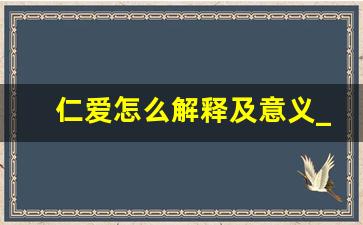 仁爱怎么解释及意义_